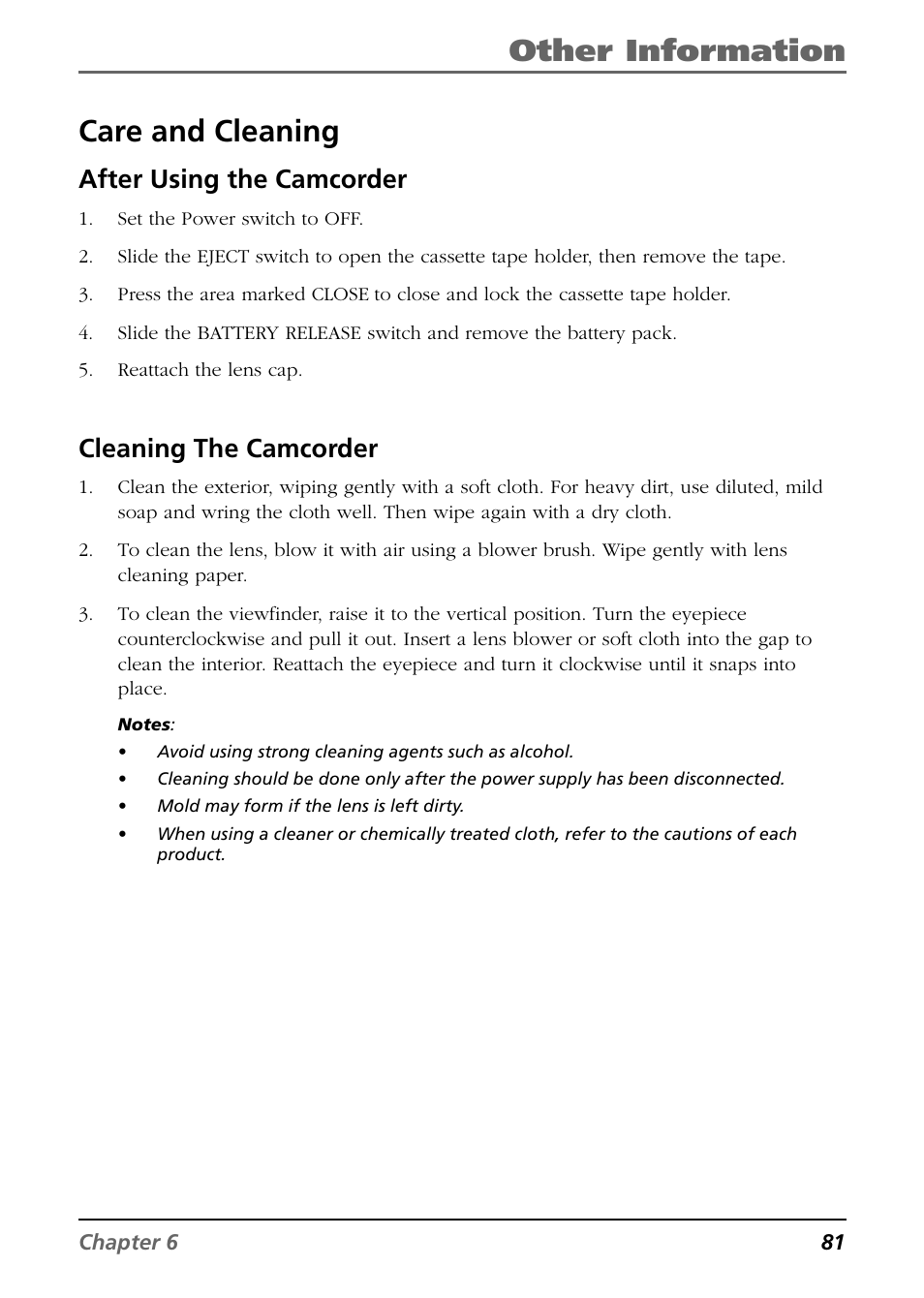 Other Information

Care and Cleaning

After Using the Camcorder

1. Set the Power switch to OFF.

2. Slide the EJECT switch to open the cassette tape holder, then remove the tape.

3. Press the area marked CLOSE to close and lock the cassette tape holder.

4. Slide the BATTERY RELEASE switch and remove the battery pack.

5. Reattach the lens cap.

Cleaning The Camcorder

1. Clean the exterior, wiping gently with a soft cloth. For heavy dirt, use diluted, mild soap and wring the cloth well. Then wipe again with a dry cloth.

2. To clean the lens, blow it with air using a blower brush. Wipe gently with lens cleaning paper.

3. To clean the viewfinder, raise it to the vertical position. Turn the eyepiece counterclockwise and pull it out. Insert a lens blower or soft cloth into the gap to clean the interior. Reattach the eyepiece and turn it clockwise until it snaps into place.

Notes:

• Avoid using strong cleaning agents such as alcohol.

• Cleaning should be done only after the power supply has been disconnected.

• Mold may form if the lens is left dirty.

• When using a cleaner or chemically treated cloth, refer to the cautions of each product.

Chapter 6 81